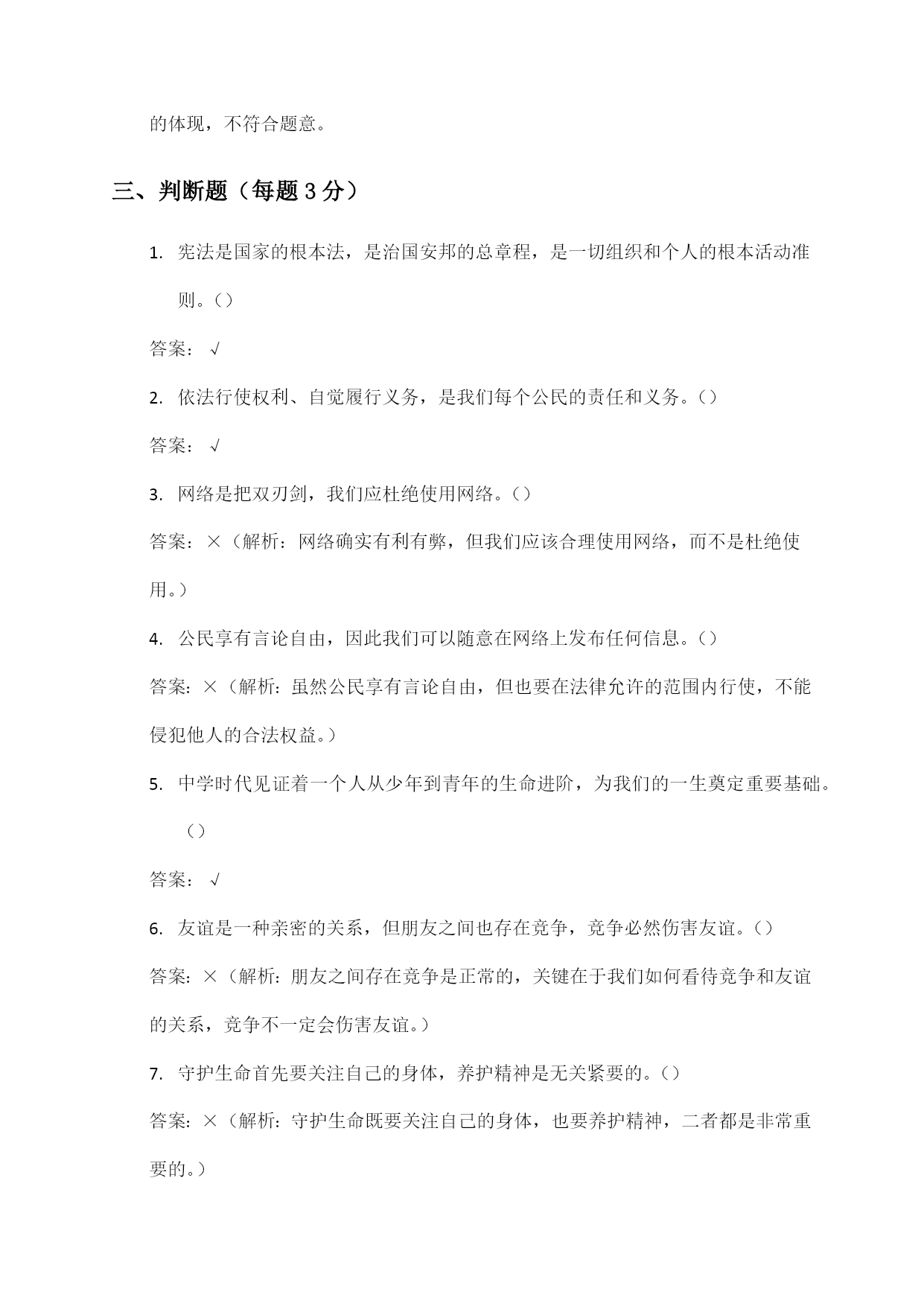 的体现，不符合题意。

三、判断题（每题3分）

1.宪法是国家的根本法，是治国安邦的总章程，是一切组织和个人的根本活动准则。（）

答案：√

2.依法行使权利、自觉履行义务，是我们每个公民的责任和义务。（）

答案：√

3.网络是把双刃剑，我们应杜绝使用网络。（）

答案：×（解析：网络确实有利有弊，但我们应该合理使用网络，而不是杜绝使用。）

4.公民享有言论自由，因此我们可以随意在网络上发布任何信息。（）

答案：×（解析：虽然公民享有言论自由，但也要在法律允许的范围内行使，不能侵犯他人的合法权益。）

5.中学时代见证着一个人从少年到青年的生命进阶，为我们的一生奠定重要基础。（）

答案：√

6.友谊是一种亲密的关系，但朋友之间也存在竞争，竞争必然伤害友谊。（）

答案：×（解析：朋友之间存在竞争是正常的，关键在于我们如何看待竞争和友谊的关系，竞争不一定会伤害友谊。）

7.守护生命首先要关注自己的身体，养护精神是无关紧要的。（）

答案：×（解析：守护生命既要关注自己的身体，也要养护精神，二者都是非常重要的。）